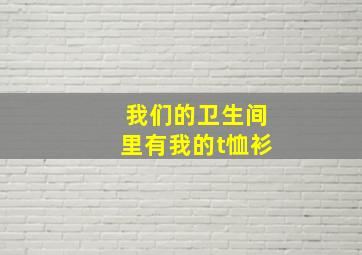 我们的卫生间
里有我的t恤衫